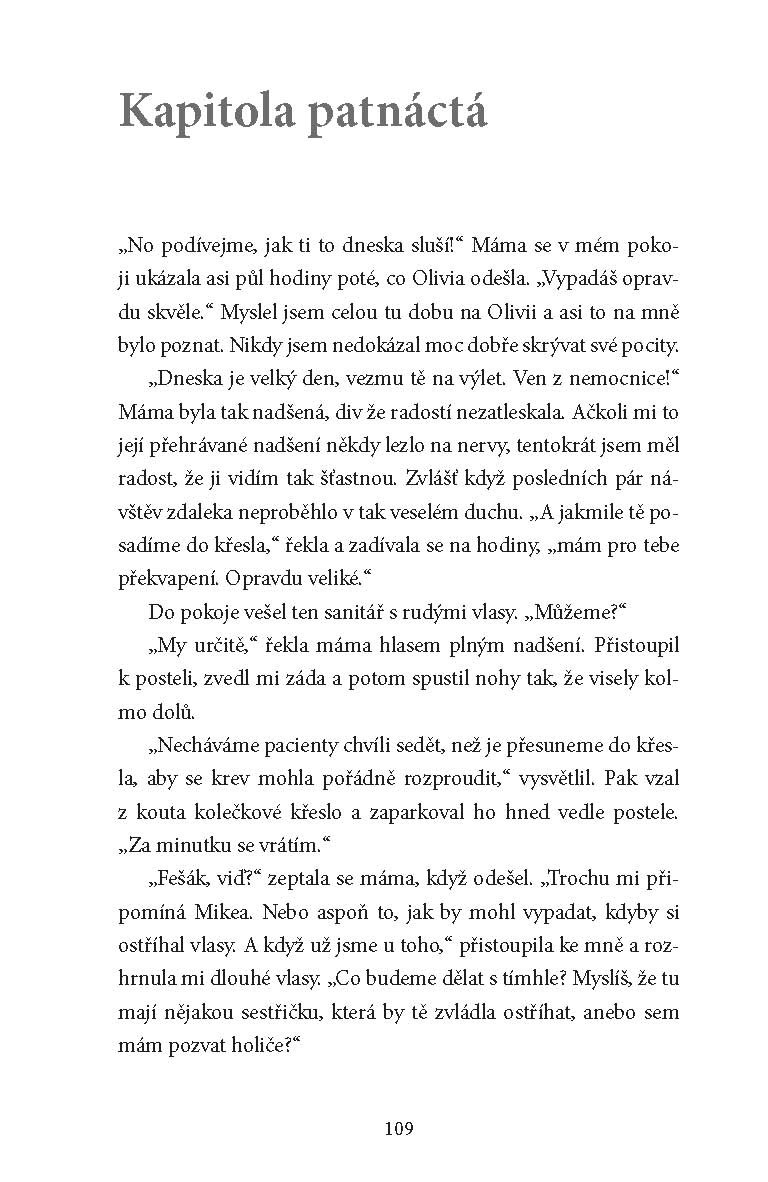 Kapitola patnáctá

„No podívejme, jak ti to dneska sluší!“ Máma se v mém pokoji ukázala asi půl hodiny poté, co Olivia odešla. „Vypadáš opravdu skvěle.“ Myslel jsem celou tu dobu na Olivii a asi to na mně bylo poznat. Nikdy jsem nedokázal moc dobře skrývat své pocity.

„Dneska je velký den, vezmu tě na výlet. Ven z nemocnice!“ Máma byla tak nadšená, div že radostí nezatleskala. Ačkoli mi to její přehrávané nadšení někdy lezlo na nervy, tentokrát jsem měl radost, že ji vidím tak šťastnou. Zvlášť když posledních pár návštěv zdaleka neproběhlo v tak veselém duchu. „A jakmile tě posadíme do křesla,“ řekla a zadívala se na hodiny, „mám pro tebe překvapení. Opravdu veliké.“

Do pokoje vešel ten sanitář s rudými vlasy. „Můžeme?“

„My určitě,“ řekla máma hlasem plným nadšení. Přistoupil k posteli, zvedl mi záda a potom spustil nohy tak, že visely kolmo dolů.

„Necháváme pacienty chvíli sedět, než je přesuneme do křesla, aby se krev mohla pořádně rozproudit,“ vysvětlil. Pak vzal z kouta kolečkové křeslo a zaparkoval ho hned vedle postele. „Za minutku se vrátím.“

„Fešák, viď?“ zeptala se máma, když odešel. „Trochu mi připomíná Mikea. Nebo aspoň to, jak by mohl vypadat, kdyby si ostříhal vlasy. A když už jsme u toho,“ přistoupila ke mně a rozhrnula mi dlouhé vlasy. „Co budeme dělat s tímhle? Myslíš, že tu mají nějakou sestřičku, která by tě zvládla ostříhat, anebo sem mám pozvat holiče?“

109